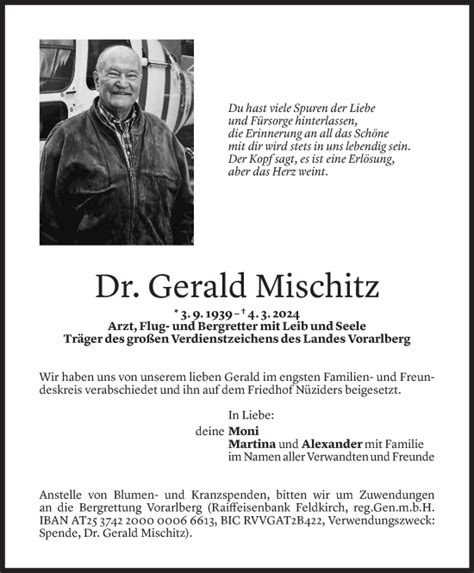 Du hast viele Spuren der Liebe und Fürsorge hinterlassen, die Erinnerung an all das Schöne mit dir wird stets in uns lebendig sein. Der Kopf sagt, es ist eine Erlösung, aber das Herz weint.

Dr. Gerald Mischitz

* 3. 9. 1939 – † 4. 3. 2024
Arzt, Flug- und Bergretter mit Leib und Seele
Träger des großen Verdienstzeichens des Landes Vorarlberg

Wir haben uns von unserem lieben Gerald im engsten Familien- und Freundeskreis verabschiedet und ihn auf dem Friedhof Nüziders beigesetzt.

In Liebe:
deine Moni
Martina und Alexander mit Familie
im Namen aller Verwandten und Freunde

Anstelle von Blumen- und Kranzspenden, bitten wir um Zuwendungen an die Bergrettung Vorarlberg (Raiffeisenbank Feldkirch, reg.Gen.m.b.H. IBAN AT25 3742 2000 0006 6613, BIC RVVGAT2B422, Verwendungszweck: Spende, Dr. Gerald Mischitz).